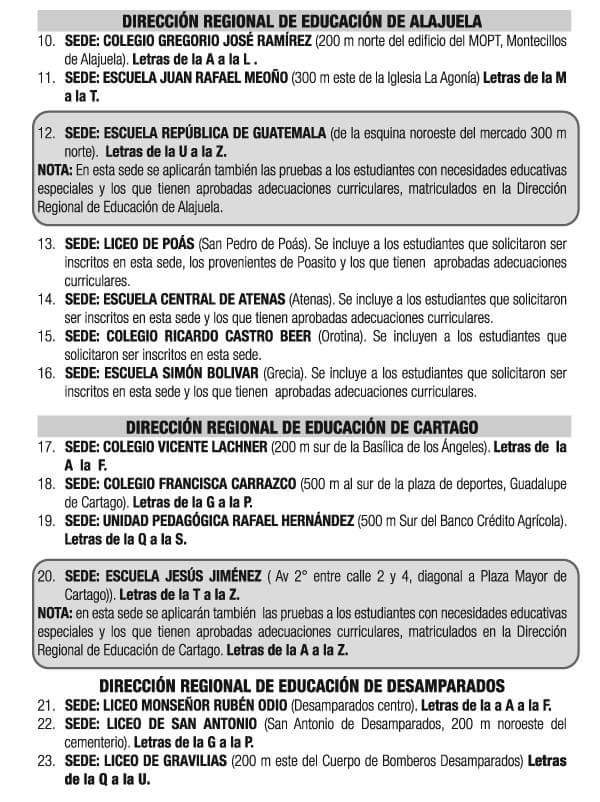 DIRECCIÓN REGIONAL DE EDUCACIÓN DE ALAJUELA

10. SEDE: COLEGIO GREGORIO JOSÉ RAMÍREZ (200 m norte del edificio del MOPT, Montecillos de Alajuela). Letras de la A a la L .

11. SEDE: ESCUELA JUAN RAFAEL MEOÑO (300 m este de la Iglesia La Agonía) Letras de la M a la T.

12. SEDE: ESCUELA REPÚBLICA DE GUATEMALA (de la esquina noroeste del mercado 300 m norte). Letras de la U a la Z.

NOTA: En esta sede se aplicarán también las pruebas a los estudiantes con necesidades educativas especiales y los que tienen aprobadas adecuaciones curriculares, matriculados en la Dirección Regional de Educación de Alajuela.

13. SEDE: LICEO DE POÁS (San Pedro de Poás). Se incluye a los estudiantes que solicitaron ser inscritos en esta sede, los provenientes de Poasito y los que tienen aprobadas adecuaciones curriculares.

14. SEDE: ESCUELA CENTRAL DE ATENAS (Atenas). Se incluye a los estudiantes que solicitaron ser inscritos en esta sede y los que tienen aprobadas adecuaciones curriculares.

15. SEDE: COLEGIO RICARDO CASTRO BEER (Orotina). Se incluyen a los estudiantes que solicitaron ser inscritos en esta sede.

16. SEDE: ESCUELA SIMÓN BOLIVAR (Grecia). Se incluye a los estudiantes que solicitaron ser inscritos en esta sede y los que tienen aprobadas adecuaciones curriculares.

DIRECCIÓN REGIONAL DE EDUCACIÓN DE CARTAGO

17. SEDE: COLEGIO VICENTE LACHNER (200 m sur de la Basílica de los Ángeles). Letras de la A la F.

18. SEDE: COLEGIO FRANCISCA CARRAZCO (500 m al sur de la plaza de deportes, Guadalupe de Cartago). Letras de la G a la P.

19. SEDE: UNIDAD PEDAGÓGICA RAFAEL HERNÁNDEZ (500 m Sur del Banco Crédito Agrícola). Letras de la Q a la S.

20. SEDE: ESCUELA JESÚS JIMÉNEZ ( Av 2° entre calle 2 y 4, diagonal a Plaza Mayor de Cartago)). Letras de la T a la Z.

NOTA: en esta sede se aplicarán también las pruebas a los estudiantes con necesidades educativas especiales y los que tienen aprobadas adecuaciones curriculares, matriculados en la Dirección Regional de Educación de Cartago. Letras de la A a la Z.

DIRECCIÓN REGIONAL DE EDUCACIÓN DE DESAMPARADOS

21. SEDE: LICEO MONSEÑOR RUBÉN ODIO (Desamparados centro). Letras de la a A a la F.

22. SEDE: LICEO DE SAN ANTONIO (San Antonio de Desamparados, 200 m noroeste del cementerio). Letras de la G a la P.

23. SEDE: LICEO DE GRAVILIAS (200 m este del Cuerpo de Bomberos Desamparados) Letras de la Q a la U.